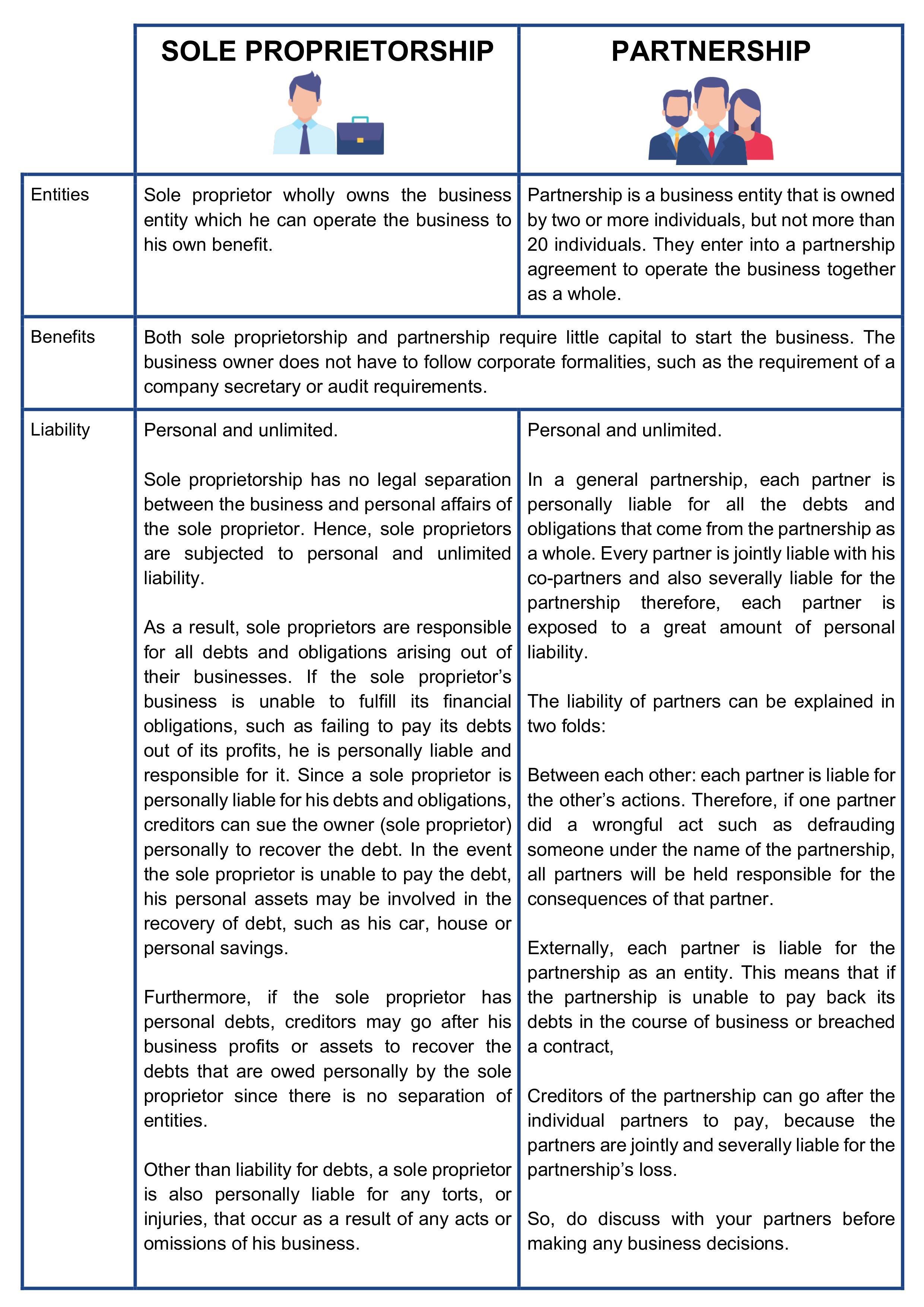 | | SOLE PROPRIETORSHIP | PARTNERSHIP |
|---|---|---|
| Entities | Sole proprietor wholly owns the business entity which he can operate the business to his own benefit. | Partnership is a business entity that is owned by two or more individuals, but not more than 20 individuals. They enter into a partnership agreement to operate the business together as a whole. |
| Benefits | Both sole proprietorship and partnership require little capital to start the business. The business owner does not have to follow corporate formalities, such as the requirement of a company secretary or audit requirements. | |
| Liability | Personal and unlimited.<br><br>Sole proprietorship has no legal separation between the business and personal affairs of the sole proprietor. Hence, sole proprietors are subjected to personal and unlimited liability.<br><br>As a result, sole proprietors are responsible for all debts and obligations arising out of their businesses. If the sole proprietor's business is unable to fulfill its financial obligations, such as failing to pay its debts out of its profits, he is personally liable and responsible for it. Since a sole proprietor is personally liable for his debts and obligations, creditors can sue the owner (sole proprietor) personally to recover the debt. In the event the sole proprietor is unable to pay the debt, his personal assets may be involved in the recovery of debt, such as his car, house or personal savings.<br><br>Furthermore, if the sole proprietor has personal debts, creditors may go after his business profits or assets to recover the debts that are owed personally by the sole proprietor since there is no separation of entities.<br><br>Other than liability for debts, a sole proprietor is also personally liable for any torts, or injuries, that occur as a result of any acts or omissions of his business. | Personal and unlimited.<br><br>In a general partnership, each partner is personally liable for all the debts and obligations that come from the partnership as a whole. Every partner is jointly liable with his co-partners and also severally liable for the partnership therefore, each partner is exposed to a great amount of personal liability.<br><br>The liability of partners can be explained in two folds:<br><br>Between each other: each partner is liable for the other's actions. Therefore, if one partner did a wrongful act such as defrauding someone under the name of the partnership, all partners will be held responsible for the consequences of that partner.<br><br>Externally, each partner is liable for the partnership as an entity. This means that if the partnership is unable to pay back its debts in the course of business or breached a contract,<br><br>Creditors of the partnership can go after the individual partners to pay, because the partners are jointly and severally liable for the partnership's loss.<br><br>So, do discuss with your partners before making any business decisions. |